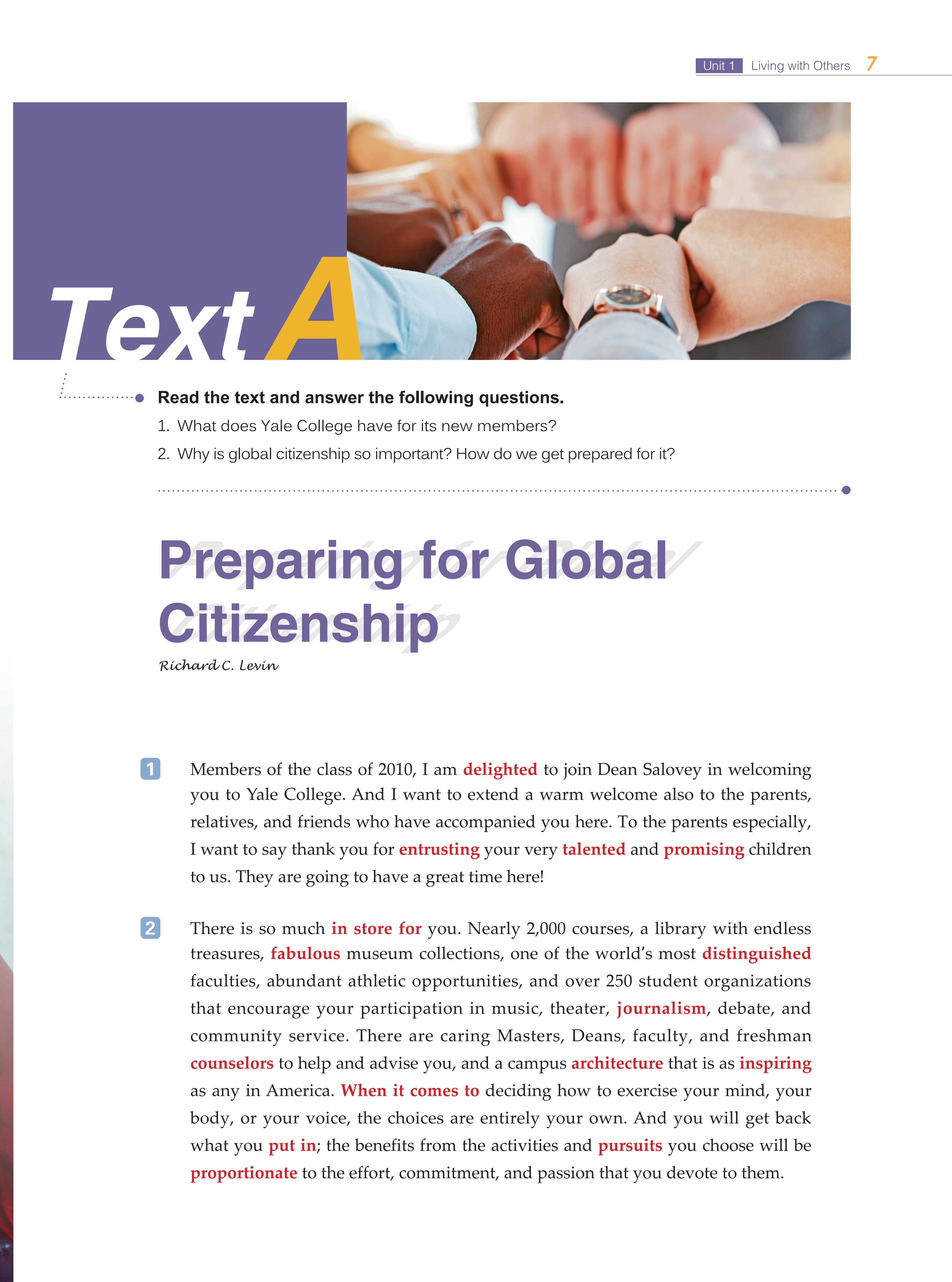 Unit 1 Living with Others 7

Text A

Read the text and answer the following questions.

1. What does Yale College have for its new members?

2. Why is global citizenship so important? How do we get prepared for it?

Preparing for Global Citizenship

Richard C. Levin

1 Members of the class of 2010, I am delighted to join Dean Salovey in welcoming you to Yale College. And I want to extend a warm welcome also to the parents, relatives, and friends who have accompanied you here. To the parents especially, I want to say thank you for entrusting your very talented and promising children to us. They are going to have a great time here!

2 There is so much in store for you. Nearly 2,000 courses, a library with endless treasures, fabulous museum collections, one of the world's most distinguished faculties, abundant athletic opportunities, and over 250 student organizations that encourage your participation in music, theater, journalism, debate, and community service. There are caring Masters, Deans, faculty, and freshman counselors to help and advise you, and a campus architecture that is as inspiring as any in America. When it comes to deciding how to exercise your mind, your body, or your voice, the choices are entirely your own. And you will get back what you put in; the benefits from the activities and pursuits you choose will be proportionate to the effort, commitment, and passion that you devote to them.